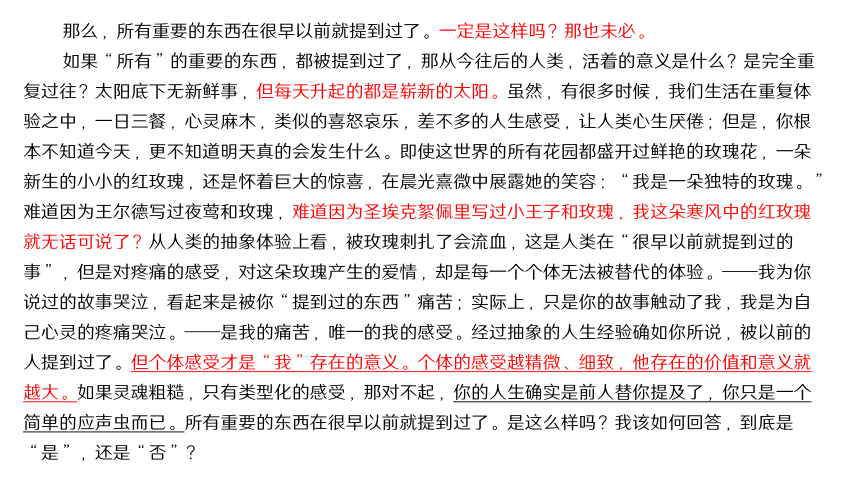 那么，所有重要的东西在很早以前就提到过了。一定是这样吗？那也未必。

如果“所有”的重要的东西，都被提到过了，那从今往后的人类，活着的意义是什么？是完全重复过往？太阳底下无新鲜事，但每天升起的都是崭新的太阳。虽然，有很多时候，我们生活在重复体验之中，一日三餐，心灵麻木，类似的喜怒哀乐，差不多的人生感受，让人类心生厌倦；但是，你根本不知道今天，更不知道明天真的会发生什么。即使这世界的所有花园都盛开过鲜艳的玫瑰花，一朵新生的小小的红玫瑰，还是怀着巨大的惊喜，在晨光熹微中展露她的笑容：“我是一朵独特的玫瑰。”难道因为王尔德写过夜莺和玫瑰，难道因为圣埃克絮佩里写过小王子和玫瑰，我这朵寒风中的红玫瑰就无话可说了？从人类的抽象体验上看，被玫瑰刺扎了会流血，这是人类在“很早以前就提到过的事”，但是对疼痛的感受，对这朵玫瑰产生的爱情，却是每一个个体无法被替代的体验。——我为你说过的故事哭泣，看起来是被你“提到过的东西”痛苦；实际上，只是你的故事触动了我，我是为自己心灵的疼痛哭泣。——是我的痛苦，唯一的我的感受。经过抽象的人生经验确如你所说，被以前的人提到过了。但个体感受才是“我”存在的意义。个体的感受越精微、细致，他存在的价值和意义就越大。如果灵魂粗糙，只有类型化的感受，那对不起，你的人生确实是前人替你提及了，你只是一个简单的应声虫而已。所有重要的东西在很早以前就提到过了。是这么样吗？我该如何回答，到底是“是”，还是“否”？